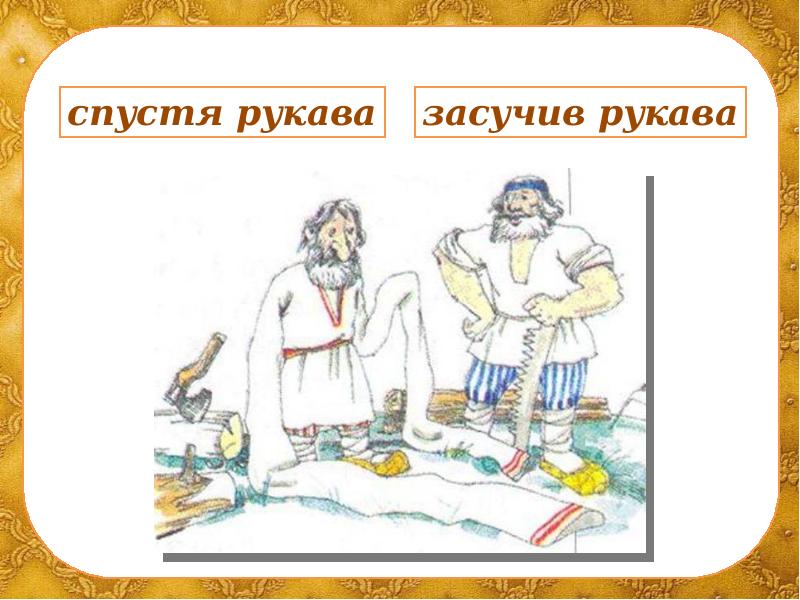 спустя рукава

засучив рукава